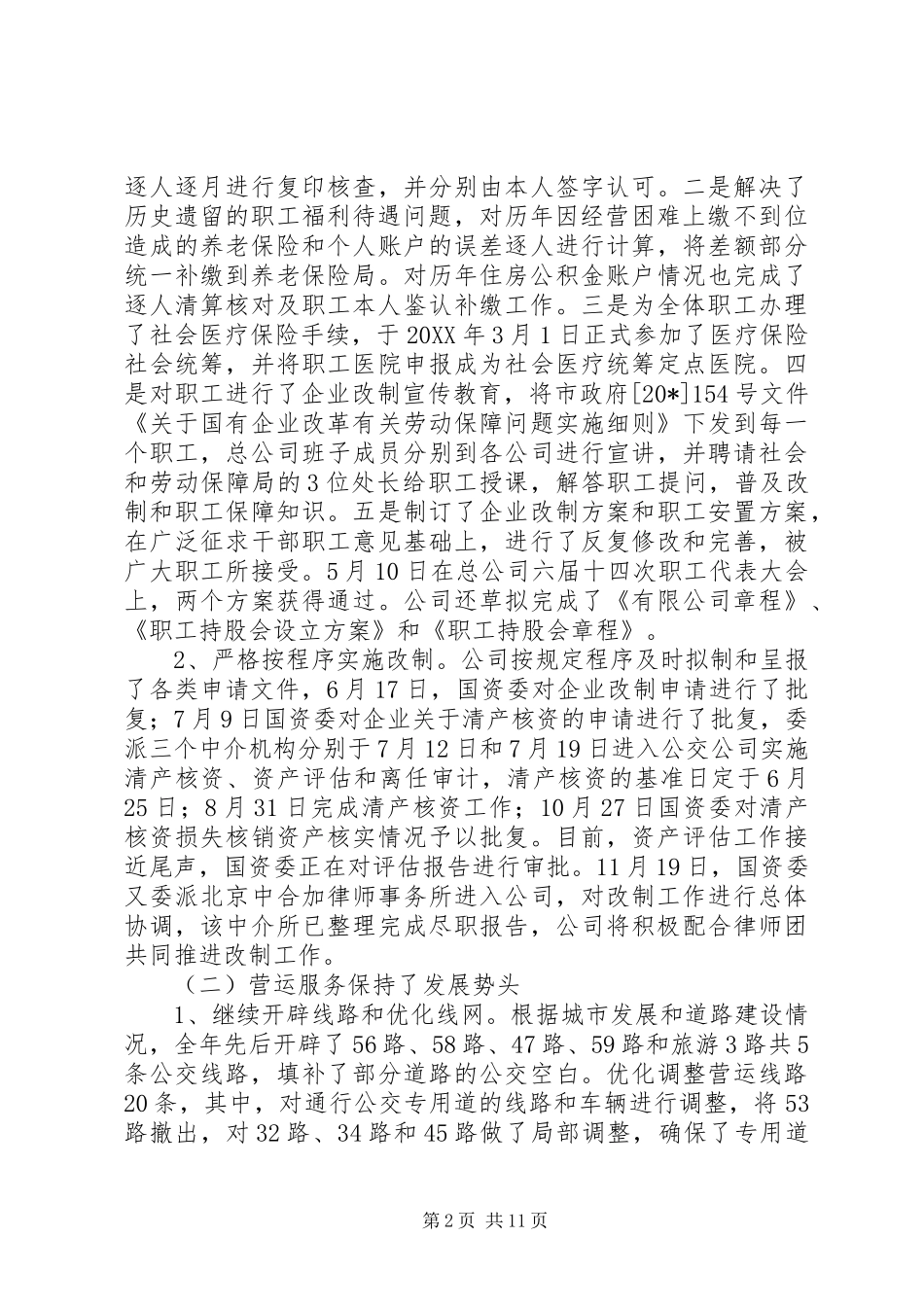 逐人逐月进行复印核查，并分别由本人签字认可。二是解决了历史遗留的职工福利待遇问题，对历年因经营困难上缴不到位造成的养老保险和个人账户的误差逐人进行计算，将差额部分统一补缴到养老保险局。对历年住房公积金账户情况也完成了逐人清算核对及职工本人鉴认补缴工作。三是为全体职工办理了社会医疗保险手续，于20XX年3月1日正式参加了医疗保险社会统筹，并将职工医院申报成为社会医疗统筹定点医院。四是对职工进行了企业改制宣传教育，将市政府[20*]154号文件《关于国有企业改革有关劳动保障问题实施细则》下发到每一个职工，总公司班子成员分别到各公司进行宣讲，并聘请社会和劳动保障局的3位处长给职工授课，解答职工提问，普及改制和职工保障知识。五是制订了企业改制方案和职工安置方案，在广泛征求干部职工意见基础上，进行了反复修改和完善，被广大职工所接受。5月10日在总公司六届十四次职工代表大会上，两个方案获得通过。公司还草拟完成了《有限公司章程》、《职工持股会设立方案》和《职工持股会章程》。

2、严格按程序实施改制。公司按规定程序及时拟制和呈报了各类申请文件，6月17日，国资委对企业改制申请进行了批复；7月9日国资委对企业关于清产核资的申请进行了批复，委派三个中介机构分别于7月12日和7月19日进入公交公司实施清产核资、资产评估和离任审计，清产核资的基准日定于6月25日；8月31日完成清产核资工作；10月27日国资委对清产核资损失核销资产核实情况予以批复。目前，资产评估工作接近尾声，国资委正在对评估报告进行审批。11月19日，国资委又委派北京中合加律师事务所进入公司，对改制工作进行总体协调，该中介所已整理完成尽职报告，公司将积极配合律师团共同推进改制工作。

（二）营运服务保持了发展势头

1、继续开辟线路和优化线网。根据城市发展和道路建设情况，全年先后开辟了56路、58路、47路、59路和旅游3路共5条公交线路，填补了部分道路的公交空白。优化调整营运线路20条，其中，对通行公交专用道的线路和车辆进行调整，将53路撤出，对32路、34路和45路做了局部调整，确保了专用道

第2页 共11页